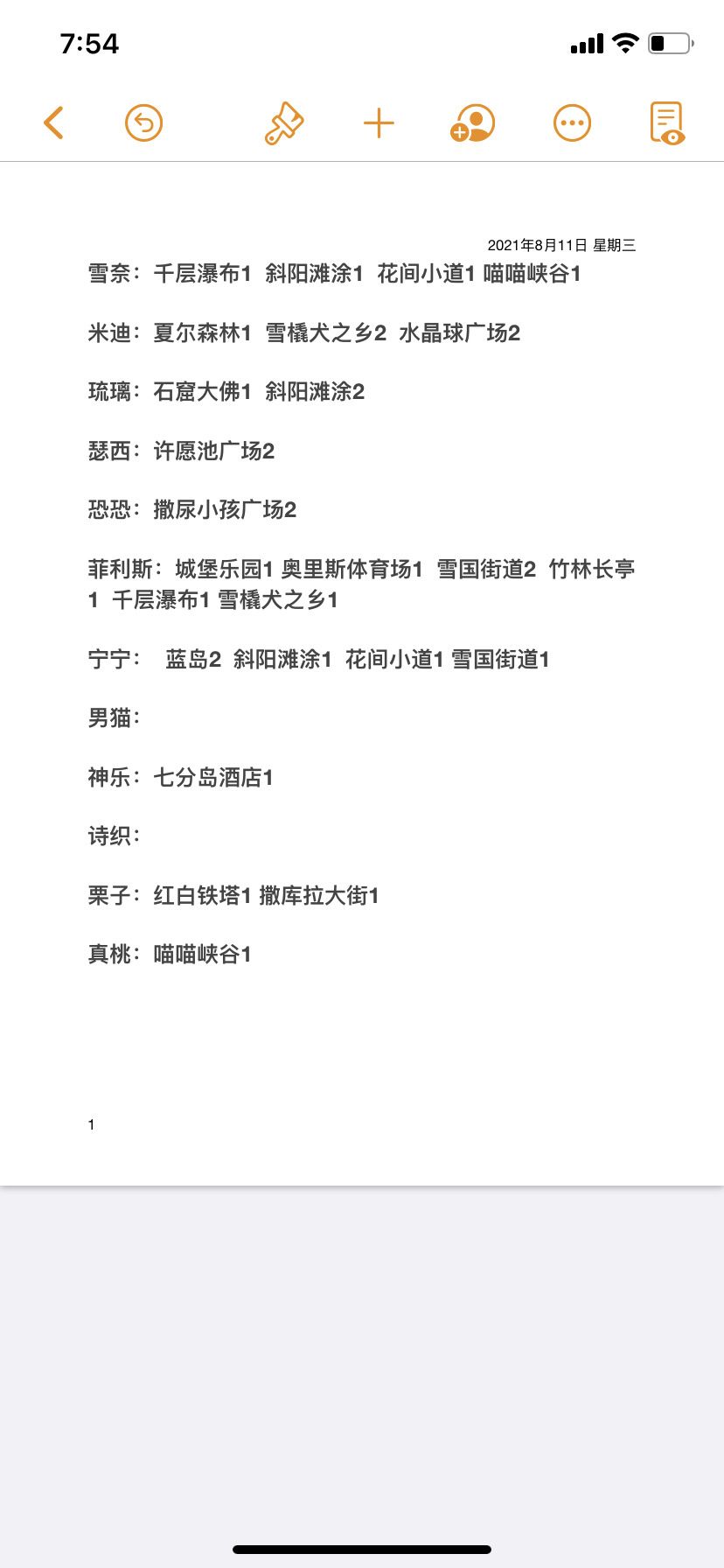 7:54

2021年8月11日 星期三

雪奈：千层瀑布1 斜阳滩涂1 花间小道1 喵喵峡谷1

米迪：夏尔森林1 雪橇犬之乡2 水晶球广场2

琉璃：石窟大佛1 斜阳滩涂2

瑟西：许愿池广场2

恐恐：撒尿小孩广场2

菲利斯：城堡乐园1 奥里斯体育场1 雪国街道2 竹林长亭1 千层瀑布1 雪橇犬之乡1

宁宁： 蓝岛2 斜阳滩涂1 花间小道1 雪国街道1

男猫：

神乐：七分岛酒店1

诗织：

栗子：红白铁塔1 撒库拉大街1

真桃：喵喵峡谷1

1